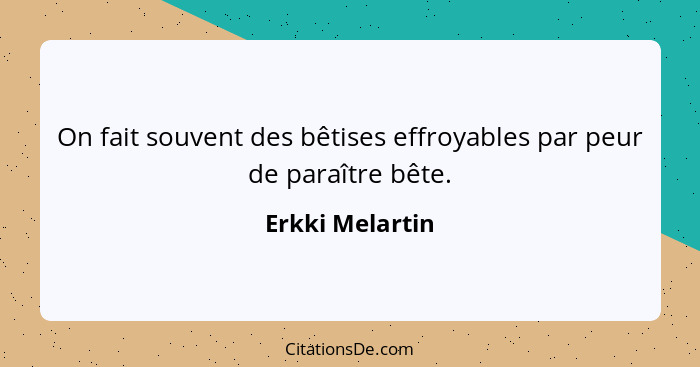 On fait souvent des bêtises effroyables par peur de paraître bête.

Erkki Melartin

CitationsDe.com